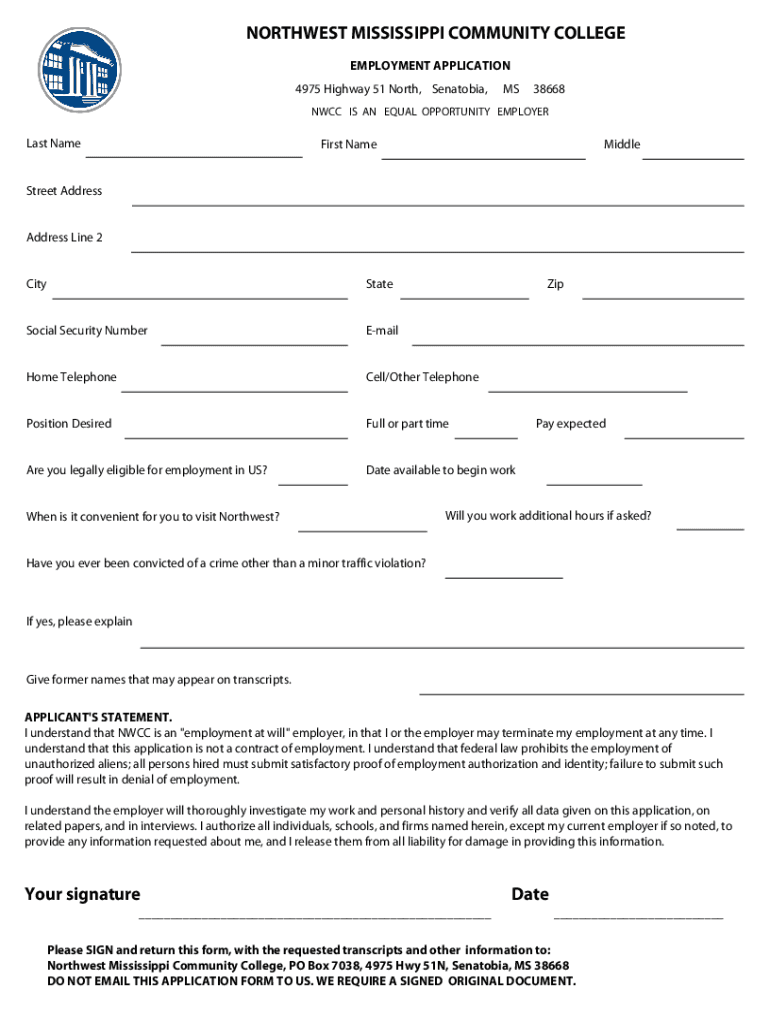 NORTHWEST MISSISSIPPI COMMUNITY COLLEGE

EMPLOYMENT APPLICATION

4975 Highway 51 North, Senatobia, MS 38668

NWCC IS AN EQUAL OPPORTUNITY EMPLOYER

Last Name

First Name

Middle

Street Address

Address Line 2

City

State

Zip

Social Security Number

E-mail

Home Telephone

Cell/Other Telephone

Position Desired

Full or part time

Pay expected

Are you legally eligible for employment in US?

Date available to begin work

When is it convenient for you to visit Northwest?

Will you work additional hours if asked?

Have you ever been convicted of a crime other than a minor traffic violation?

If yes, please explain

Give former names that may appear on transcripts.

APPLICANT'S STATEMENT.
I understand that NWCC is an "employment at will" employer, in that I or the employer may terminate my employment at any time. I understand that this application is not a contract of employment. I understand that federal law prohibits the employment of unauthorized aliens; all persons hired must submit satisfactory proof of employment authorization and identity; failure to submit such proof will result in denial of employment.

I understand the employer will thoroughly investigate my work and personal history and verify all data given on this application, on related papers, and in interviews. I authorize all individuals, schools, and firms named herein, except my current employer if so noted, to provide any information requested about me, and I release them from all liability for damage in providing this information.

Your signature

Date

Please SIGN and return this form, with the requested transcripts and other information to:
Northwest Mississippi Community College, PO Box 7038, 4975 Hwy 51N, Senatobia, MS 38668
DO NOT EMAIL THIS APPLICATION FORM TO US. WE REQUIRE A SIGNED ORIGINAL DOCUMENT.